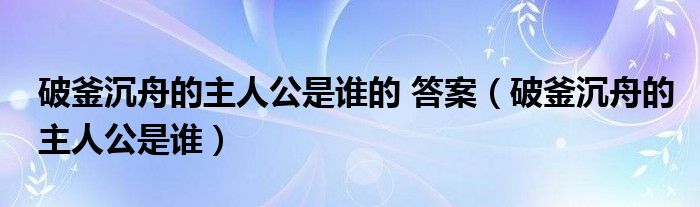 破釜沉舟的主人公是谁的 答案（破釜沉舟的主人公是谁）